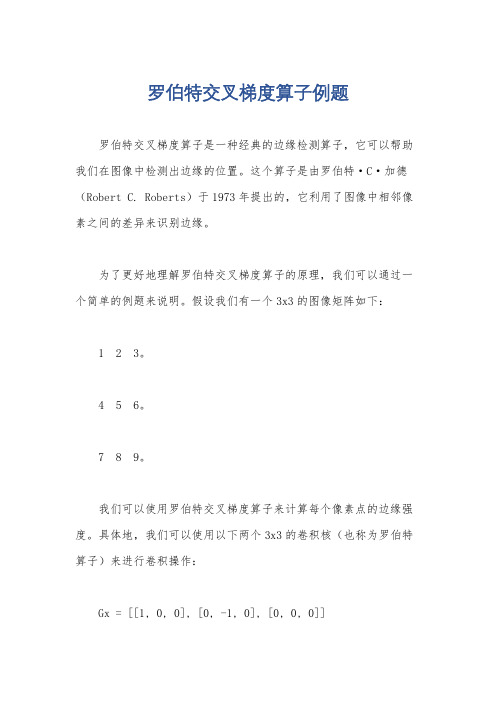 罗伯特交叉梯度算子例题

罗伯特交叉梯度算子是一种经典的边缘检测算子，它可以帮助我们在图像中检测出边缘的位置。这个算子是由罗伯特·C·加德（Robert C. Roberts）于1973年提出的，它利用了图像中相邻像素之间的差异来识别边缘。

为了更好地理解罗伯特交叉梯度算子的原理，我们可以通过一个简单的例题来说明。假设我们有一个3x3的图像矩阵如下：

1 2 3。

4 5 6。

7 8 9。

我们可以使用罗伯特交叉梯度算子来计算每个像素点的边缘强度。具体地，我们可以使用以下两个3x3的卷积核（也称为罗伯特算子）来进行卷积操作：

Gx = [[1, 0, 0], [0, -1, 0], [0, 0, 0]]